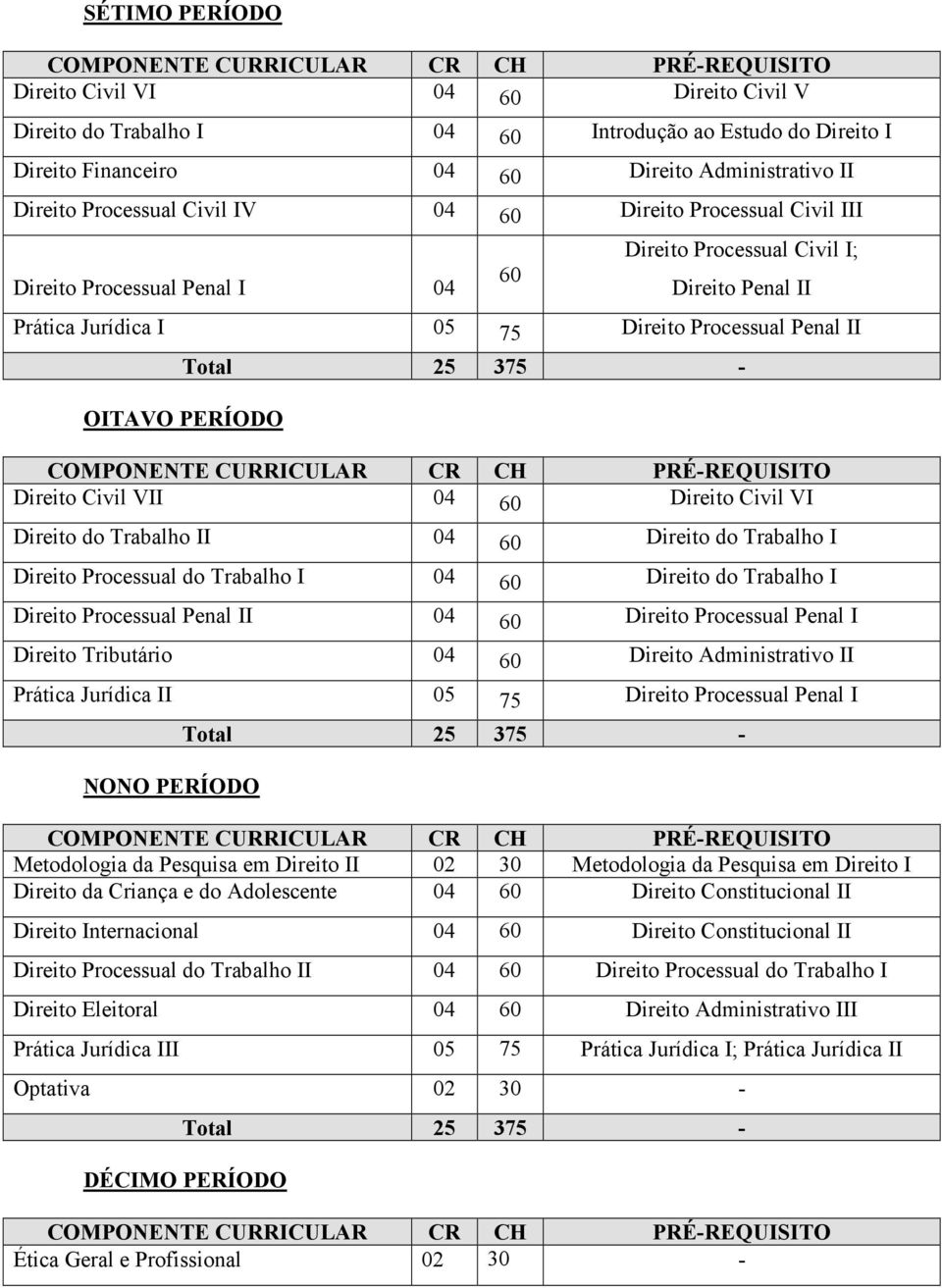 SÉTIMO PERÍODO

| COMPONENTE CURRICULAR | CR | CH | PRÉ-REQUISITO |
|---|---|---|---|
| Direito Civil VI | 04 | 60 | Direito Civil V |
| Direito do Trabalho I | 04 | 60 | Introdução ao Estudo do Direito I |
| Direito Financeiro | 04 | 60 | Direito Administrativo II |
| Direito Processual Civil IV | 04 | 60 | Direito Processual Civil III |
| Direito Processual Penal I | 04 | 60 | Direito Processual Civil I; Direito Penal II |
| Prática Jurídica I | 05 | 75 | Direito Processual Penal II |
| Total | 25 | 375 | - |

OITAVO PERÍODO

| COMPONENTE CURRICULAR | CR | CH | PRÉ-REQUISITO |
|---|---|---|---|
| Direito Civil VII | 04 | 60 | Direito Civil VI |
| Direito do Trabalho II | 04 | 60 | Direito do Trabalho I |
| Direito Processual do Trabalho I | 04 | 60 | Direito do Trabalho I |
| Direito Processual Penal II | 04 | 60 | Direito Processual Penal I |
| Direito Tributário | 04 | 60 | Direito Administrativo II |
| Prática Jurídica II | 05 | 75 | Direito Processual Penal I |
| Total | 25 | 375 | - |

NONO PERÍODO

| COMPONENTE CURRICULAR | CR | CH | PRÉ-REQUISITO |
|---|---|---|---|
| Metodologia da Pesquisa em Direito II | 02 | 30 | Metodologia da Pesquisa em Direito I |
| Direito da Criança e do Adolescente | 04 | 60 | Direito Constitucional II |
| Direito Internacional | 04 | 60 | Direito Constitucional II |
| Direito Processual do Trabalho II | 04 | 60 | Direito Processual do Trabalho I |
| Direito Eleitoral | 04 | 60 | Direito Administrativo III |
| Prática Jurídica III | 05 | 75 | Prática Jurídica I; Prática Jurídica II |
| Optativa | 02 | 30 | - |
| Total | 25 | 375 | - |

DÉCIMO PERÍODO

| COMPONENTE CURRICULAR | CR | CH | PRÉ-REQUISITO |
|---|---|---|---|
| Ética Geral e Profissional | 02 | 30 | - |